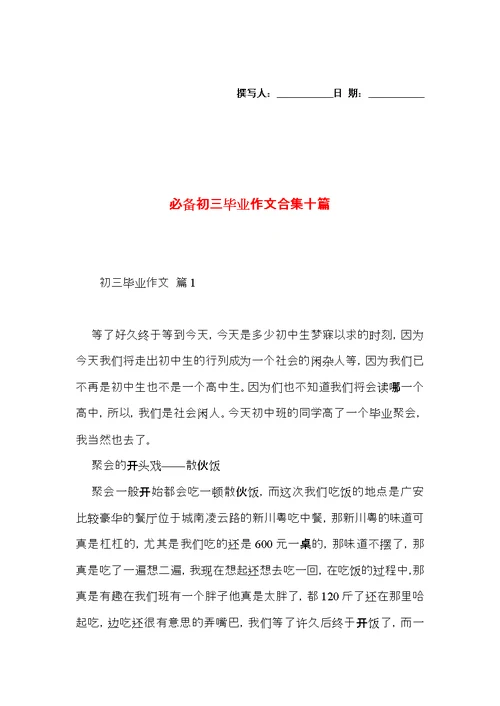 撰写人：__________日 期：__________

必备初三毕业作文合集十篇

初三毕业作文 篇1

等了好久终于等到今天，今天是多少初中生梦寐以求的时刻，因为今天我们将走出初中生的行列成为一个社会的闲杂人等，因为我们已不再是初中生也不是一个高中生。因为们也不知道我们将会读哪一个高中，所以，我们是社会闲人。今天初中班的同学高了一个毕业聚会，我当然也去了。

聚会的开头戏——散伙饭

聚会一般开始都会吃一顿散伙饭，而这次我们吃饭的地点是广安比较豪华的餐厅位于城南凌云路的新川粤吃中餐，那新川粤的味道可真是杠杠的，尤其是我们吃的还是600元一桌的，那味道不摆了，那真是吃了一遍想二遍，我现在想起还想去吃一回，在吃饭的过程中，那真是有趣在我们班有一个胖子他真是太胖了，都120斤了还在那里哈起吃，边吃还很有意思的弄嘴巴，我们等了许久后终于开饭了，而一